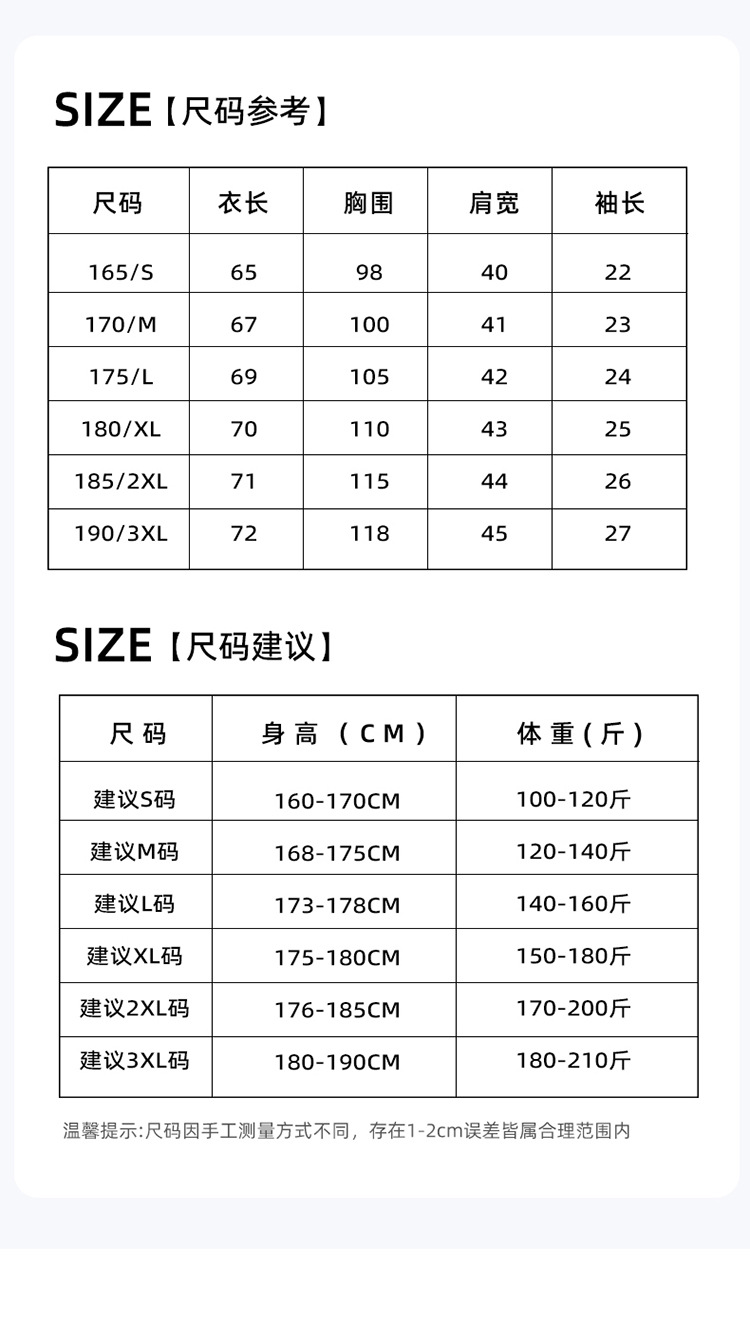 SIZE【尺码参考】

| 尺码 | 衣长 | 胸围 | 肩宽 | 袖长 |
|---|---|---|---|---|
| 165/S | 65 | 98 | 40 | 22 |
| 170/M | 67 | 100 | 41 | 23 |
| 175/L | 69 | 105 | 42 | 24 |
| 180/XL | 70 | 110 | 43 | 25 |
| 185/2XL | 71 | 115 | 44 | 26 |
| 190/3XL | 72 | 118 | 45 | 27 |

SIZE【尺码建议】

| 尺码 | 身高（CM） | 体重(斤) |
|---|---|---|
| 建议S码 | 160-170CM | 100-120斤 |
| 建议M码 | 168-175CM | 120-140斤 |
| 建议L码 | 173-178CM | 140-160斤 |
| 建议XL码 | 175-180CM | 150-180斤 |
| 建议2XL码 | 176-185CM | 170-200斤 |
| 建议3XL码 | 180-190CM | 180-210斤 |

温馨提示:尺码因手工测量方式不同，存在1-2cm误差皆属合理范围内